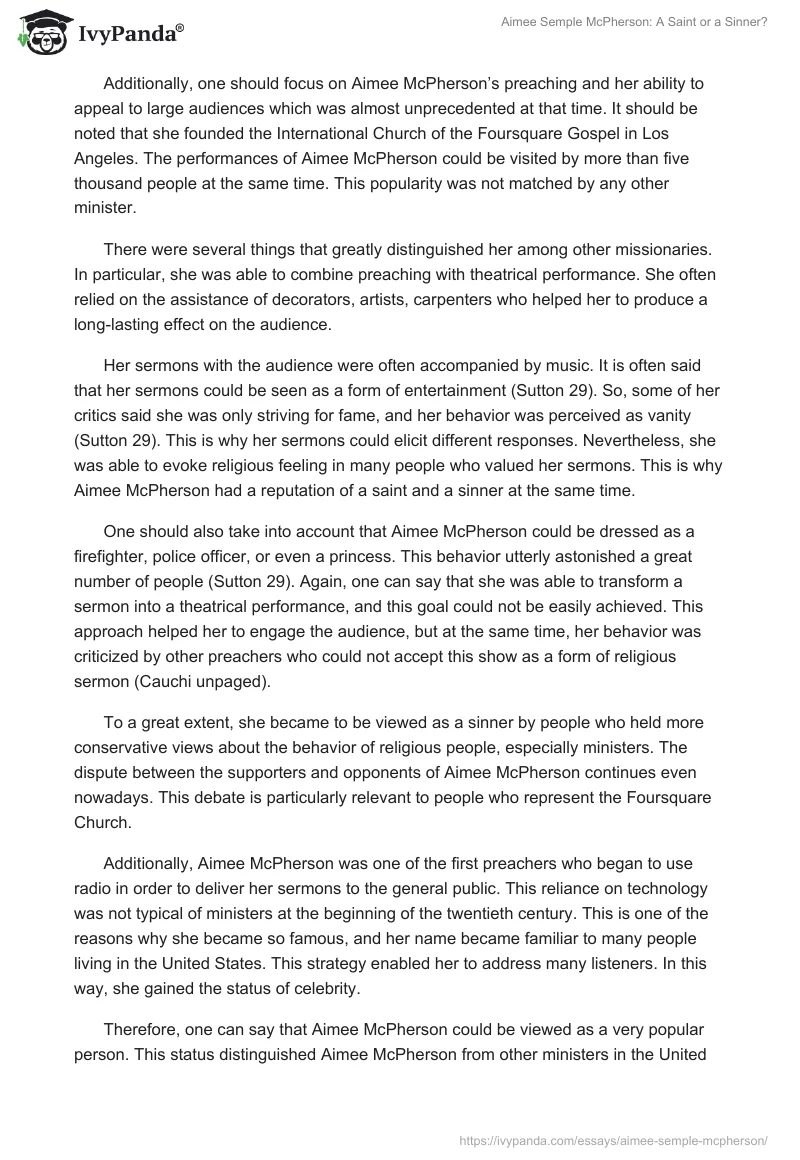 IvyPanda®

Aimee Semple McPherson: A Saint or a Sinner?

Additionally, one should focus on Aimee McPherson's preaching and her ability to appeal to large audiences which was almost unprecedented at that time. It should be noted that she founded the International Church of the Foursquare Gospel in Los Angeles. The performances of Aimee McPherson could be visited by more than five thousand people at the same time. This popularity was not matched by any other minister.

There were several things that greatly distinguished her among other missionaries. In particular, she was able to combine preaching with theatrical performance. She often relied on the assistance of decorators, artists, carpenters who helped her to produce a long-lasting effect on the audience.

Her sermons with the audience were often accompanied by music. It is often said that her sermons could be seen as a form of entertainment (Sutton 29). So, some of her critics said she was only striving for fame, and her behavior was perceived as vanity (Sutton 29). This is why her sermons could elicit different responses. Nevertheless, she was able to evoke religious feeling in many people who valued her sermons. This is why Aimee McPherson had a reputation of a saint and a sinner at the same time.

One should also take into account that Aimee McPherson could be dressed as a firefighter, police officer, or even a princess. This behavior utterly astonished a great number of people (Sutton 29). Again, one can say that she was able to transform a sermon into a theatrical performance, and this goal could not be easily achieved. This approach helped her to engage the audience, but at the same time, her behavior was criticized by other preachers who could not accept this show as a form of religious sermon (Cauchi unpaged).

To a great extent, she became to be viewed as a sinner by people who held more conservative views about the behavior of religious people, especially ministers. The dispute between the supporters and opponents of Aimee McPherson continues even nowadays. This debate is particularly relevant to people who represent the Foursquare Church.

Additionally, Aimee McPherson was one of the first preachers who began to use radio in order to deliver her sermons to the general public. This reliance on technology was not typical of ministers at the beginning of the twentieth century. This is one of the reasons why she became so famous, and her name became familiar to many people living in the United States. This strategy enabled her to address many listeners. In this way, she gained the status of celebrity.

Therefore, one can say that Aimee McPherson could be viewed as a very popular person. This status distinguished Aimee McPherson from other ministers in the United

https://ivypanda.com/essays/aimee-semple-mcpherson/